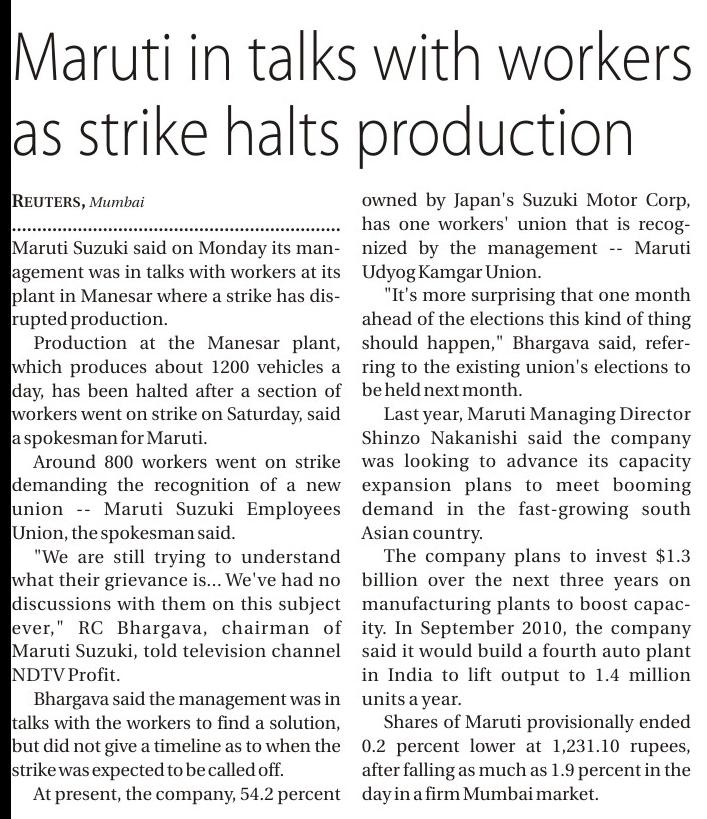 Maruti in talks with workers as strike halts production

REUTERS, Mumbai

Maruti Suzuki said on Monday its management was in talks with workers at its plant in Manesar where a strike has disrupted production.

Production at the Manesar plant, which produces about 1200 vehicles a day, has been halted after a section of workers went on strike on Saturday, said a spokesman for Maruti.

Around 800 workers went on strike demanding the recognition of a new union -- Maruti Suzuki Employees Union, the spokesman said.

"We are still trying to understand what their grievance is... We've had no discussions with them on this subject ever," RC Bhargava, chairman of Maruti Suzuki, told television channel NDTV Profit.

Bhargava said the management was in talks with the workers to find a solution, but did not give a timeline as to when the strike was expected to be called off.

At present, the company, 54.2 percent owned by Japan's Suzuki Motor Corp, has one workers' union that is recognized by the management -- Maruti Udyog Kamgar Union.

"It's more surprising that one month ahead of the elections this kind of thing should happen," Bhargava said, referring to the existing union's elections to be held next month.

Last year, Maruti Managing Director Shinzo Nakanishi said the company was looking to advance its capacity expansion plans to meet booming demand in the fast-growing south Asian country.

The company plans to invest $1.3 billion over the next three years on manufacturing plants to boost capacity. In September 2010, the company said it would build a fourth auto plant in India to lift output to 1.4 million units a year.

Shares of Maruti provisionally ended 0.2 percent lower at 1,231.10 rupees, after falling as much as 1.9 percent in the day in a firm Mumbai market.